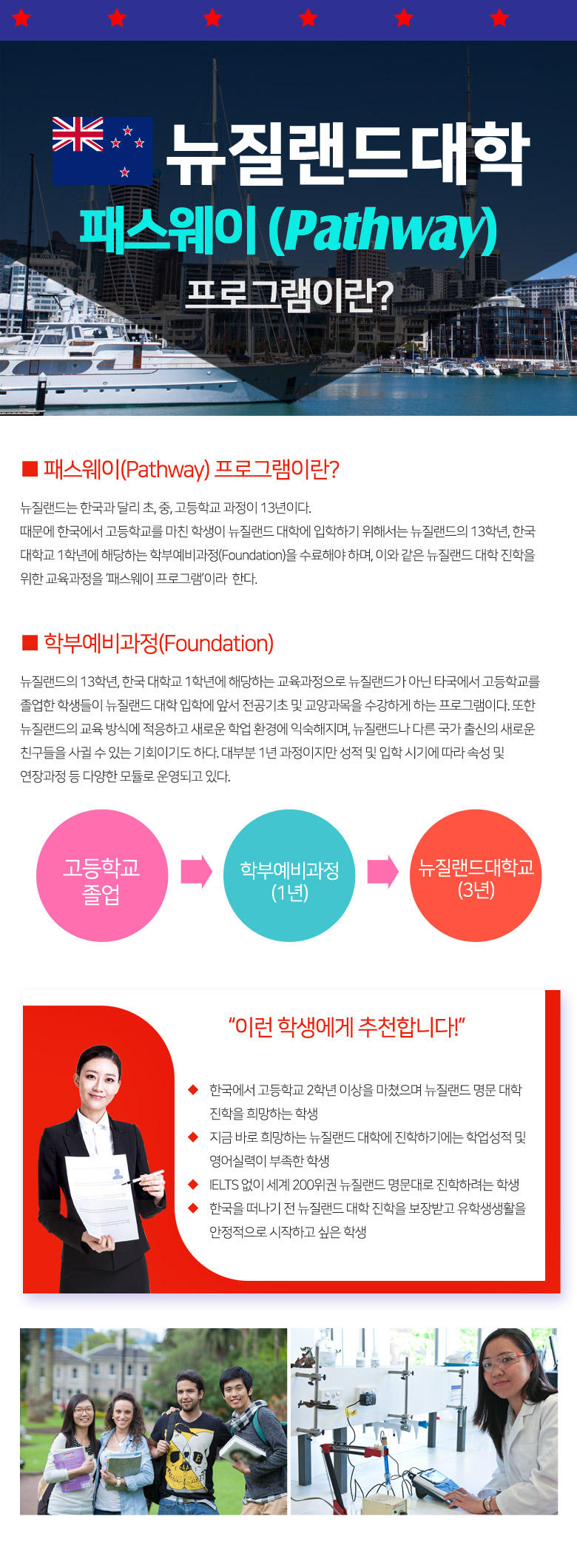 뉴질랜드대학
패스웨이 (Pathway)
프로그램이란?

■ 패스웨이(Pathway) 프로그램이란?

뉴질랜드는 한국과 달리 초, 중, 고등학교 과정이 13년이다.
때문에 한국에서 고등학교를 마친 학생이 뉴질랜드 대학에 입학하기 위해서는 뉴질랜드의 13학년, 한국 대학교 1학년에 해당하는 학부예비과정(Foundation)을 수료해야 하며, 이와 같은 뉴질랜드 대학 진학을 위한 교육과정을 '패스웨이 프로그램'이라 한다.

■ 학부예비과정(Foundation)

뉴질랜드의 13학년, 한국 대학교 1학년에 해당하는 교육과정으로 뉴질랜드가 아닌 타국에서 고등학교를 졸업한 학생들이 뉴질랜드 대학 입학에 앞서 전공기초 및 교양과목을 수강하게 하는 프로그램이다. 또한 뉴질랜드의 교육 방식에 적응하고 새로운 학업 환경에 익숙해지며, 뉴질랜드나 다른 국가 출신의 새로운 친구들을 사귈 수 있는 기회이기도 하다. 대부분 1년 과정이지만 성적 및 입학 시기에 따라 속성 및 연장과정 등 다양한 모듈로 운영되고 있다.

고등학교 졸업

학부예비과정 (1년)

뉴질랜드대학교 (3년)

"이런 학생에게 추천합니다!"

◆ 한국에서 고등학교 2학년 이상을 마쳤으며 뉴질랜드 명문 대학 진학을 희망하는 학생
◆ 지금 바로 희망하는 뉴질랜드 대학에 진학하기에는 학업성적 및 영어실력이 부족한 학생
◆ IELTS 없이 세계 200위권 뉴질랜드 명문대로 진학하려는 학생
◆ 한국을 떠나기 전 뉴질랜드 대학 진학을 보장받고 유학생생활을 안정적으로 시작하고 싶은 학생